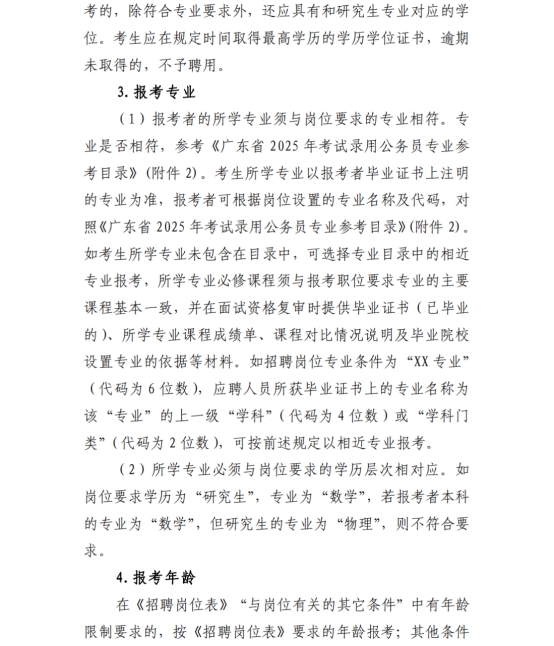 考的，除符合专业要求外，还应具有和研究生专业对应的学位。考生应在规定时间取得最高学历的学历学位证书，逾期未取得的，不予聘用。

3. 报考专业

（1）报考者的所学专业须与岗位要求的专业相符。专业是否相符，参考《广东省 2025 年考试录用公务员专业参考目录》(附件 2)。考生所学专业以报考者毕业证书上注明的专业为准，报考者可根据岗位设置的专业名称及代码，对照《广东省 2025 年考试录用公务员专业参考目录》(附件 2)。如考生所学专业未包含在目录中，可选择专业目录中的相近专业报考，所学专业必修课程须与报考职位要求专业的主要课程基本一致，并在面试资格复审时提供毕业证书（已毕业的）、所学专业课程成绩单、课程对比情况说明及毕业院校设置专业的依据等材料。如招聘岗位专业条件为“XX 专业”（代码为 6 位数），应聘人员所获毕业证书上的专业名称为该“专业”的上一级“学科”（代码为 4 位数）或“学科门类”（代码为 2 位数），可按前述规定以相近专业报考。

（2）所学专业必须与岗位要求的学历层次相对应。如岗位要求学历为“研究生”，专业为“数学”，若报考者本科的专业为“数学”，但研究生的专业为“物理”，则不符合要求。

4. 报考年龄

在《招聘岗位表》“与岗位有关的其它条件”中有年龄限制要求的，按《招聘岗位表》要求的年龄报考；其他条件